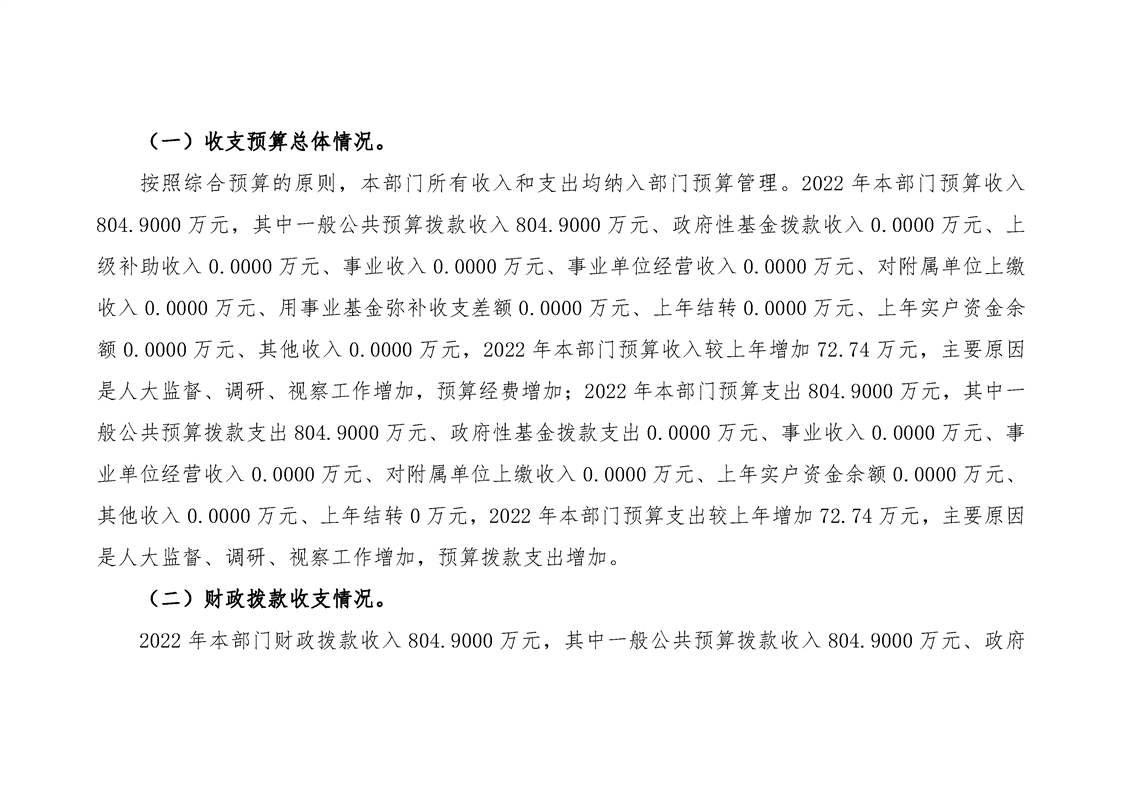 （一）收支预算总体情况。

按照综合预算的原则，本部门所有收入和支出均纳入部门预算管理。2022 年本部门预算收入 804.9000 万元，其中一般公共预算拨款收入 804.9000 万元、政府性基金拨款收入 0.0000 万元、上级补助收入 0.0000 万元、事业收入 0.0000 万元、事业单位经营收入 0.0000 万元、对附属单位上缴收入 0.0000 万元、用事业基金弥补收支差额 0.0000 万元、上年结转 0.0000 万元、上年实户资金余额 0.0000 万元、其他收入 0.0000 万元，2022 年本部门预算收入较上年增加 72.74 万元，主要原因是人大监督、调研、视察工作增加，预算经费增加；2022 年本部门预算支出 804.9000 万元，其中一般公共预算拨款支出 804.9000 万元、政府性基金拨款支出 0.0000 万元、事业收入 0.0000 万元、事业单位经营收入 0.0000 万元、对附属单位上缴收入 0.0000 万元、上年实户资金余额 0.0000 万元、其他收入 0.0000 万元、上年结转 0 万元，2022 年本部门预算支出较上年增加 72.74 万元，主要原因是人大监督、调研、视察工作增加，预算拨款支出增加。

（二）财政拨款收支情况。

2022 年本部门财政拨款收入 804.9000 万元，其中一般公共预算拨款收入 804.9000 万元、政府